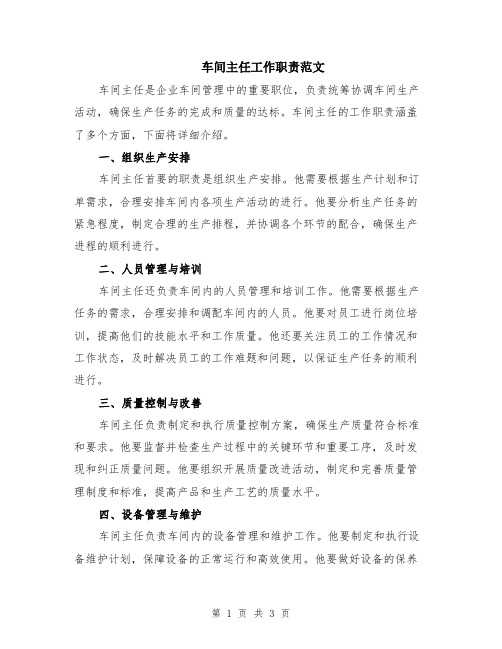 车间主任工作职责范文

车间主任是企业车间管理中的重要职位，负责统筹协调车间生产活动，确保生产任务的完成和质量的达标。车间主任的工作职责涵盖了多个方面，下面将详细介绍。

一、组织生产安排

车间主任首要的职责是组织生产安排。他需要根据生产计划和订单需求，合理安排车间内各项生产活动的进行。他要分析生产任务的紧急程度，制定合理的生产排程，并协调各个环节的配合，确保生产进程的顺利进行。

二、人员管理与培训

车间主任还负责车间内的人员管理和培训工作。他需要根据生产任务的需求，合理安排和调配车间内的人员。他要对员工进行岗位培训，提高他们的技能水平和工作质量。他还要关注员工的工作情况和工作状态，及时解决员工的工作难题和问题，以保证生产任务的顺利进行。

三、质量控制与改善

车间主任负责制定和执行质量控制方案，确保生产质量符合标准和要求。他要监督并检查生产过程中的关键环节和重要工序，及时发现和纠正质量问题。他要组织开展质量改进活动，制定和完善质量管理制度和标准，提高产品和生产工艺的质量水平。

四、设备管理与维护

车间主任负责车间内的设备管理和维护工作。他要制定和执行设备维护计划，保障设备的正常运行和高效使用。他要做好设备的保养

第 1 页 共 3 页